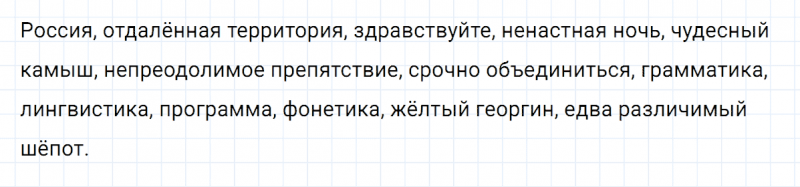 Россия, отдалённая территория, здравствуйте, ненастная ночь, чудесный камыш, непреодолимое препятствие, срочно объединиться, грамматика, лингвистика, программа, фонетика, жёлтый георгин, едва различимый шёпот.